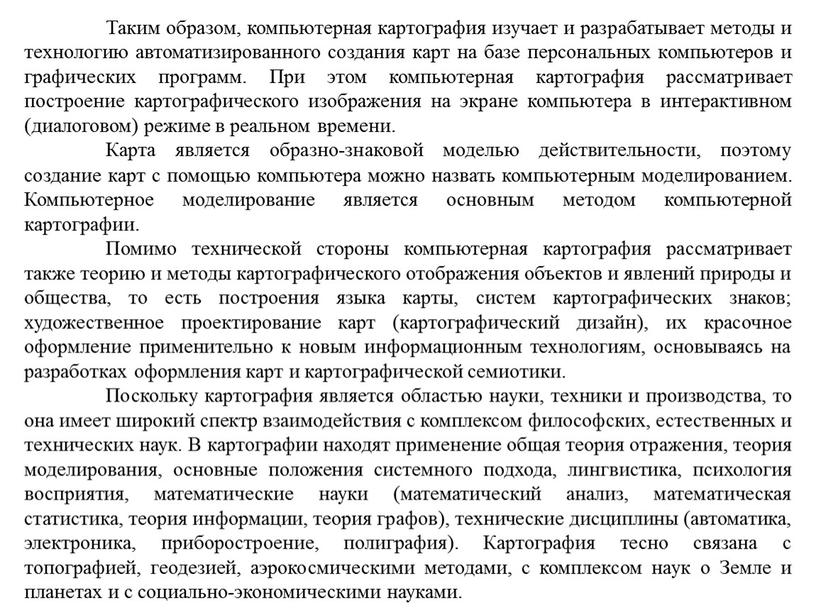 Таким образом, компьютерная картография изучает и разрабатывает методы и технологию автоматизированного создания карт на базе персональных компьютеров и графических программ. При этом компьютерная картография рассматривает построение картографического изображения на экране компьютера в интерактивном (диалоговом) режиме в реальном времени.

Карта является образно-знаковой моделью действительности, поэтому создание карт с помощью компьютера можно назвать компьютерным моделированием. Компьютерное моделирование является основным методом компьютерной картографии.

Помимо технической стороны компьютерная картография рассматривает также теорию и методы картографического отображения объектов и явлений природы и общества, то есть построения языка карты, систем картографических знаков; художественное проектирование карт (картографический дизайн), их красочное оформление применительно к новым информационным технологиям, основываясь на разработках оформления карт и картографической семиотики.

Поскольку картография является областью науки, техники и производства, то она имеет широкий спектр взаимодействия с комплексом философских, естественных и технических наук. В картографии находят применение общая теория отражения, теория моделирования, основные положения системного подхода, лингвистика, психология восприятия, математические науки (математический анализ, математическая статистика, теория информации, теория графов), технические дисциплины (автоматика, электроника, приборостроение, полиграфия). Картография тесно связана с топографией, геодезией, аэрокосмическими методами, с комплексом наук о Земле и планетах и с социально-экономическими науками.